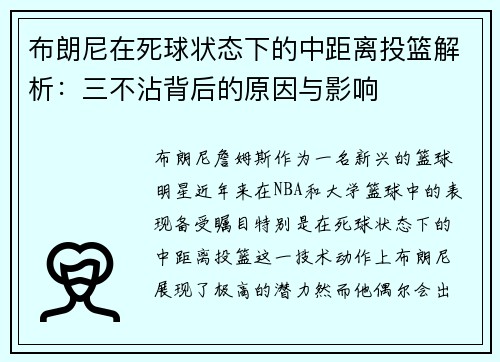 布朗尼在死球状态下的中距离投篮解析：三不沾背后的原因与影响

布朗尼詹姆斯作为一名新兴的篮球明星近年来在NBA和大学篮球中的表现备受瞩目特别是在死球状态下的中距离投篮这一技术动作上布朗尼展现了极高的潜力然而他偶尔会出